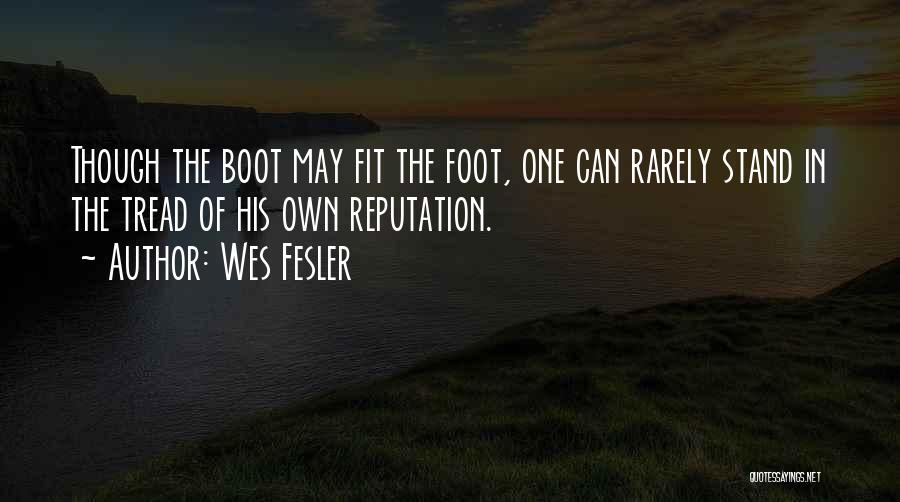 Though the boot may fit the foot, one can rarely stand in the tread of his own reputation.
~ Author: Wes Fesler

QUOTESSAYINGS.NET